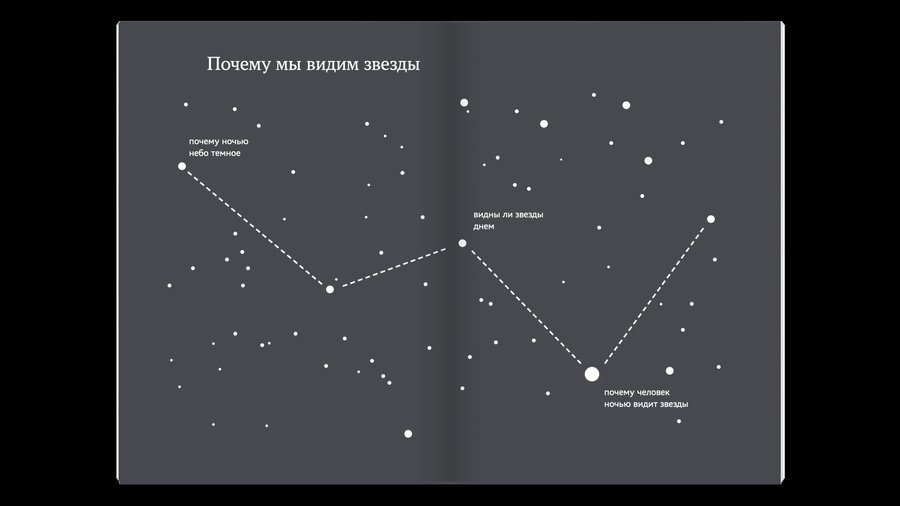 Почему мы видим звезды

почему ночью небо темное

видны ли звезды днем

почему человек ночью видит звезды